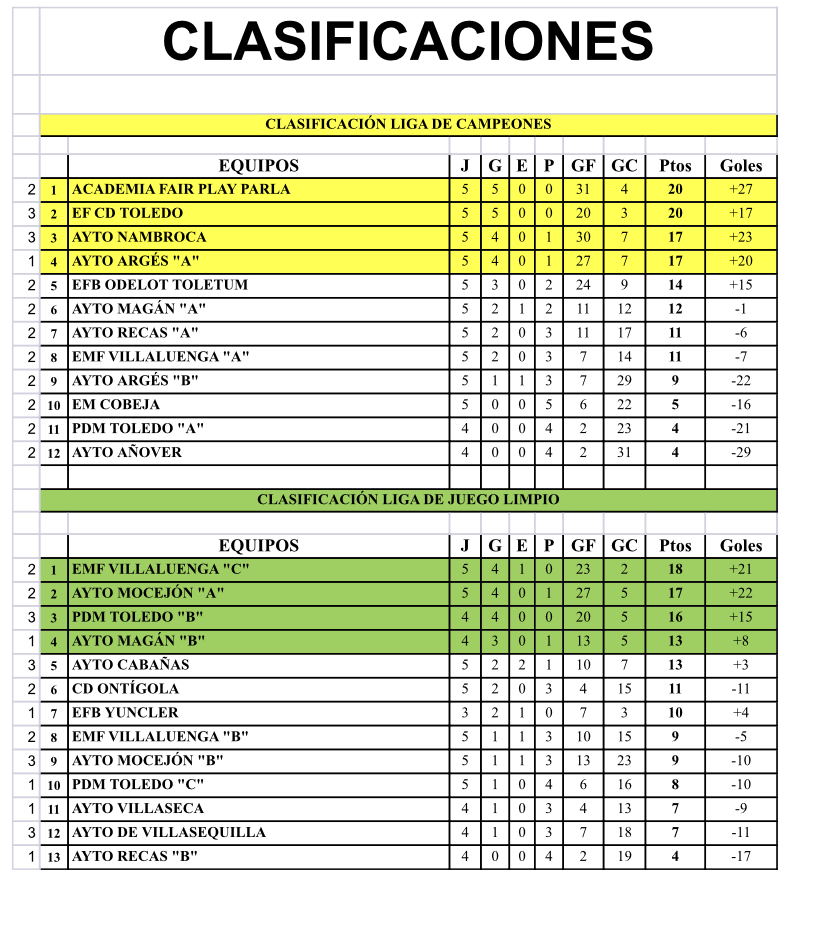 CLASIFICACIONES

CLASIFICACIÓN LIGA DE CAMPEONES

| | | EQUIPOS | J | G | E | P | GF | GC | Ptos | Goles |
|---|---|---|---|---|---|---|---|---|---|---|
| 2 | 1 | ACADEMIA FAIR PLAY PARLA | 5 | 5 | 0 | 0 | 31 | 4 | 20 | +27 |
| 3 | 2 | EF CD TOLEDO | 5 | 5 | 0 | 0 | 20 | 3 | 20 | +17 |
| 3 | 3 | AYTO NAMBROCA | 5 | 4 | 0 | 1 | 30 | 7 | 17 | +23 |
| 1 | 4 | AYTO ARGÉS "A" | 5 | 4 | 0 | 1 | 27 | 7 | 17 | +20 |
| 2 | 5 | EFB ODELOT TOLETUM | 5 | 3 | 0 | 2 | 24 | 9 | 14 | +15 |
| 2 | 6 | AYTO MAGÁN "A" | 5 | 2 | 1 | 2 | 11 | 12 | 12 | -1 |
| 2 | 7 | AYTO RECAS "A" | 5 | 2 | 0 | 3 | 11 | 17 | 11 | -6 |
| 2 | 8 | EMF VILLALUENGA "A" | 5 | 2 | 0 | 3 | 7 | 14 | 11 | -7 |
| 2 | 9 | AYTO ARGÉS "B" | 5 | 1 | 1 | 3 | 7 | 29 | 9 | -22 |
| 2 | 10 | EM COBEJA | 5 | 0 | 0 | 5 | 6 | 22 | 5 | -16 |
| 2 | 11 | PDM TOLEDO "A" | 4 | 0 | 0 | 4 | 2 | 23 | 4 | -21 |
| 2 | 12 | AYTO AÑOVER | 4 | 0 | 0 | 4 | 2 | 31 | 4 | -29 |

CLASIFICACIÓN LIGA DE JUEGO LIMPIO

| | | EQUIPOS | J | G | E | P | GF | GC | Ptos | Goles |
|---|---|---|---|---|---|---|---|---|---|---|
| 2 | 1 | EMF VILLALUENGA "C" | 5 | 4 | 1 | 0 | 23 | 2 | 18 | +21 |
| 2 | 2 | AYTO MOCEJÓN "A" | 5 | 4 | 0 | 1 | 27 | 5 | 17 | +22 |
| 3 | 3 | PDM TOLEDO "B" | 4 | 4 | 0 | 0 | 20 | 5 | 16 | +15 |
| 1 | 4 | AYTO MAGÁN "B" | 4 | 3 | 0 | 1 | 13 | 5 | 13 | +8 |
| 3 | 5 | AYTO CABAÑAS | 5 | 2 | 2 | 1 | 10 | 7 | 13 | +3 |
| 2 | 6 | CD ONTÍGOLA | 5 | 2 | 0 | 3 | 4 | 15 | 11 | -11 |
| 1 | 7 | EFB YUNCLER | 3 | 2 | 1 | 0 | 7 | 3 | 10 | +4 |
| 2 | 8 | EMF VILLALUENGA "B" | 5 | 1 | 1 | 3 | 10 | 15 | 9 | -5 |
| 3 | 9 | AYTO MOCEJÓN "B" | 5 | 1 | 1 | 3 | 13 | 23 | 9 | -10 |
| 1 | 10 | PDM TOLEDO "C" | 5 | 1 | 0 | 4 | 6 | 16 | 8 | -10 |
| 1 | 11 | AYTO VILLASECA | 4 | 1 | 0 | 3 | 4 | 13 | 7 | -9 |
| 3 | 12 | AYTO DE VILLASEQUILLA | 4 | 1 | 0 | 3 | 7 | 18 | 7 | -11 |
| 1 | 13 | AYTO RECAS "B" | 4 | 0 | 0 | 4 | 2 | 19 | 4 | -17 |